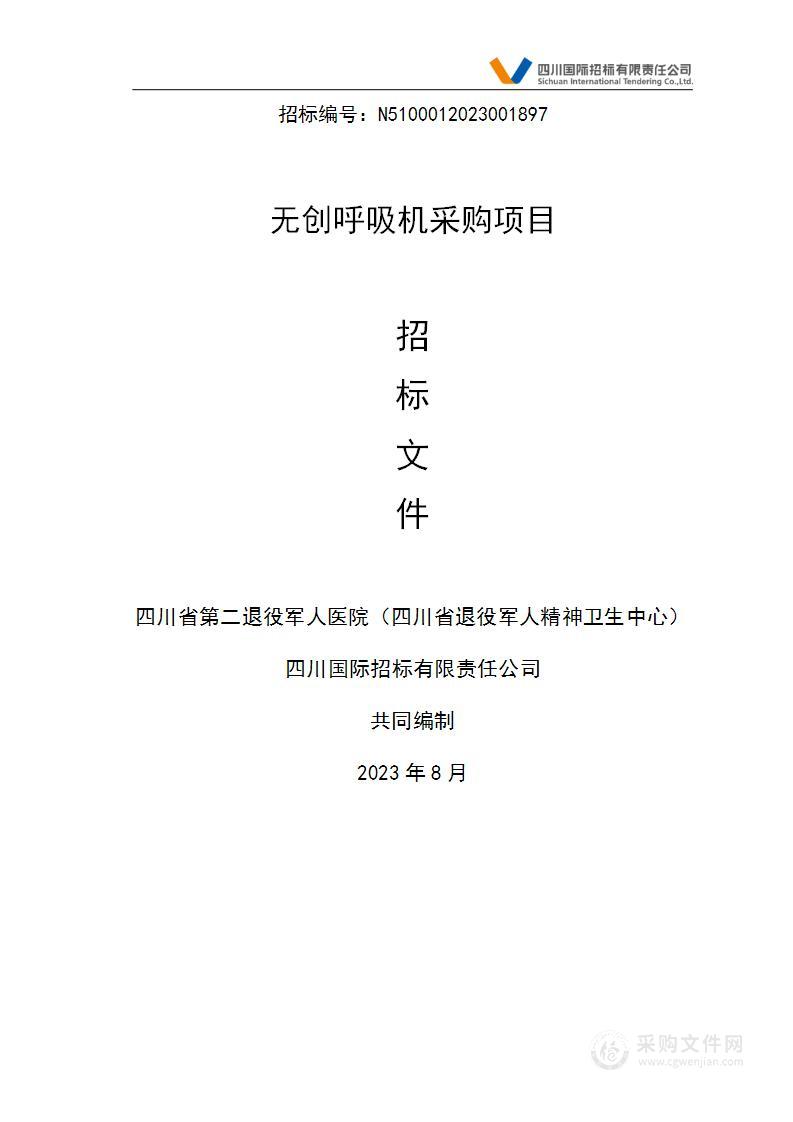 四川国际招标有限责任公司
Sichuan International Tendering Co.,Ltd.

招标编号：N5100012023001897

无创呼吸机采购项目

招

标

文

件

四川省第二退役军人医院（四川省退役军人精神卫生中心）

四川国际招标有限责任公司

共同编制

2023 年 8 月

采购文件网
www.cgwenjian.com